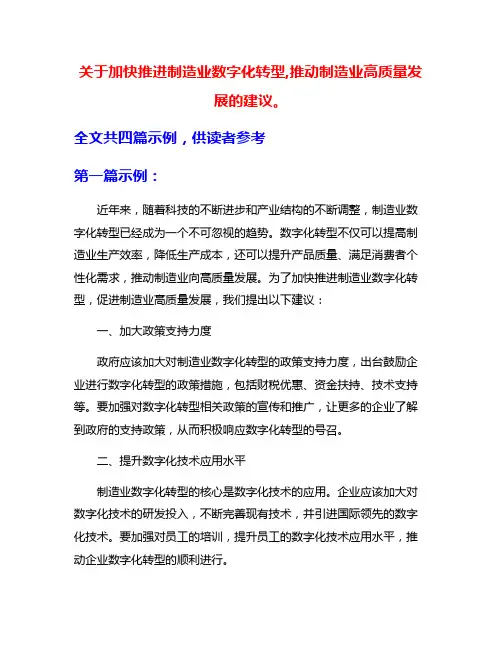 关于加快推进制造业数字化转型,推动制造业高质量发展的建议。

全文共四篇示例，供读者参考

第一篇示例：

近年来，随着科技的不断进步和产业结构的不断调整，制造业数字化转型已经成为一个不可忽视的趋势。数字化转型不仅可以提高制造业生产效率，降低生产成本，还可以提升产品质量、满足消费者个性化需求，推动制造业向高质量发展。为了加快推进制造业数字化转型，促进制造业高质量发展，我们提出以下建议：

一、加大政策支持力度

政府应该加大对制造业数字化转型的政策支持力度，出台鼓励企业进行数字化转型的政策措施，包括财税优惠、资金扶持、技术支持等。要加强对数字化转型相关政策的宣传和推广，让更多的企业了解到政府的支持政策，从而积极响应数字化转型的号召。

二、提升数字化技术应用水平

制造业数字化转型的核心是数字化技术的应用。企业应该加大对数字化技术的研发投入，不断完善现有技术，并引进国际领先的数字化技术。要加强对员工的培训，提升员工的数字化技术应用水平，推动企业数字化转型的顺利进行。